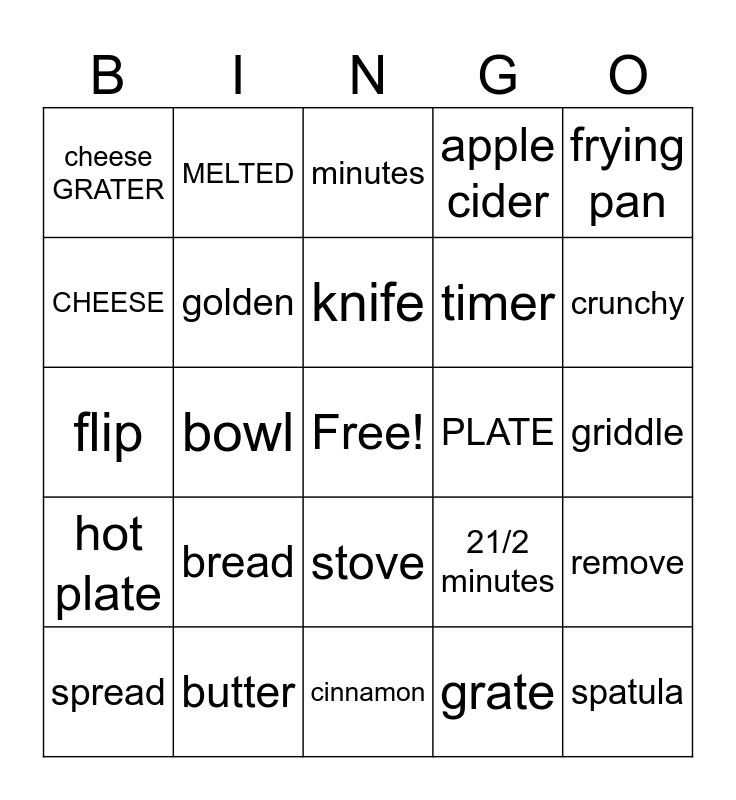 | B | I | N | G | O |
|---|---|---|---|---|
| cheese GRATER | MELTED | minutes | apple cider | frying pan |
| CHEESE | golden | knife | timer | crunchy |
| flip | bowl | Free! | PLATE | griddle |
| hot plate | bread | stove | 21/2 minutes | remove |
| spread | butter | cinnamon | grate | spatula |